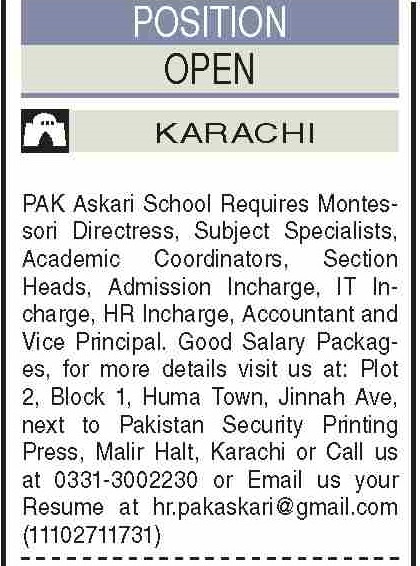 POSITION

OPEN

KARACHI

PAK Askari School Requires Montessori Directress, Subject Specialists, Academic Coordinators, Section Heads, Admission Incharge, IT Incharge, HR Incharge, Accountant and Vice Principal. Good Salary Packages, for more details visit us at: Plot 2, Block 1, Huma Town, Jinnah Ave, next to Pakistan Security Printing Press, Malir Halt, Karachi or Call us at 0331-3002230 or Email us your Resume at hr.pakaskari@gmail.com (11102711731)